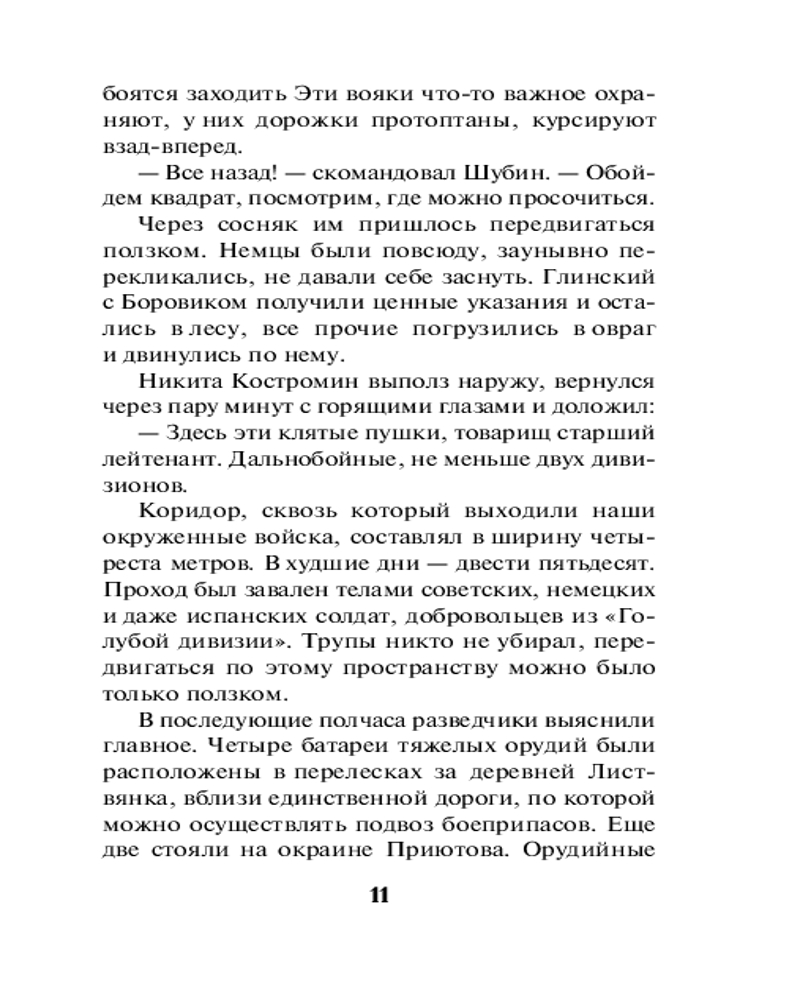 боятся заходить Эти вояки что-то важное охраняют, у них дорожки протоптаны, курсируют взад-вперед.

— Все назад! — скомандовал Шубин. — Обойдем квадрат, посмотрим, где можно просочиться.

Через сосняк им пришлось передвигаться ползком. Немцы были повсюду, заунывно перекликались, не давали себе заснуть. Глинский с Боровиком получили ценные указания и остались в лесу, все прочие погрузились в овраг и двинулись по нему.

Никита Костромин выполз наружу, вернулся через пару минут с горящими глазами и доложил:

— Здесь эти клятые пушки, товарищ старший лейтенант. Дальнобойные, не меньше двух дивизионов.

Коридор, сквозь который выходили наши окруженные войска, составлял в ширину четыреста метров. В худшие дни — двести пятьдесят. Проход был завален телами советских, немецких и даже испанских солдат, добровольцев из «Голубой дивизии». Трупы никто не убирал, передвигаться по этому пространству можно было только ползком.

В последующие полчаса разведчики выяснили главное. Четыре батареи тяжелых орудий были расположены в перелесках за деревней Листвянка, вблизи единственной дороги, по которой можно осуществлять подвоз боеприпасов. Еще две стояли на окраине Приютова. Орудийные

11